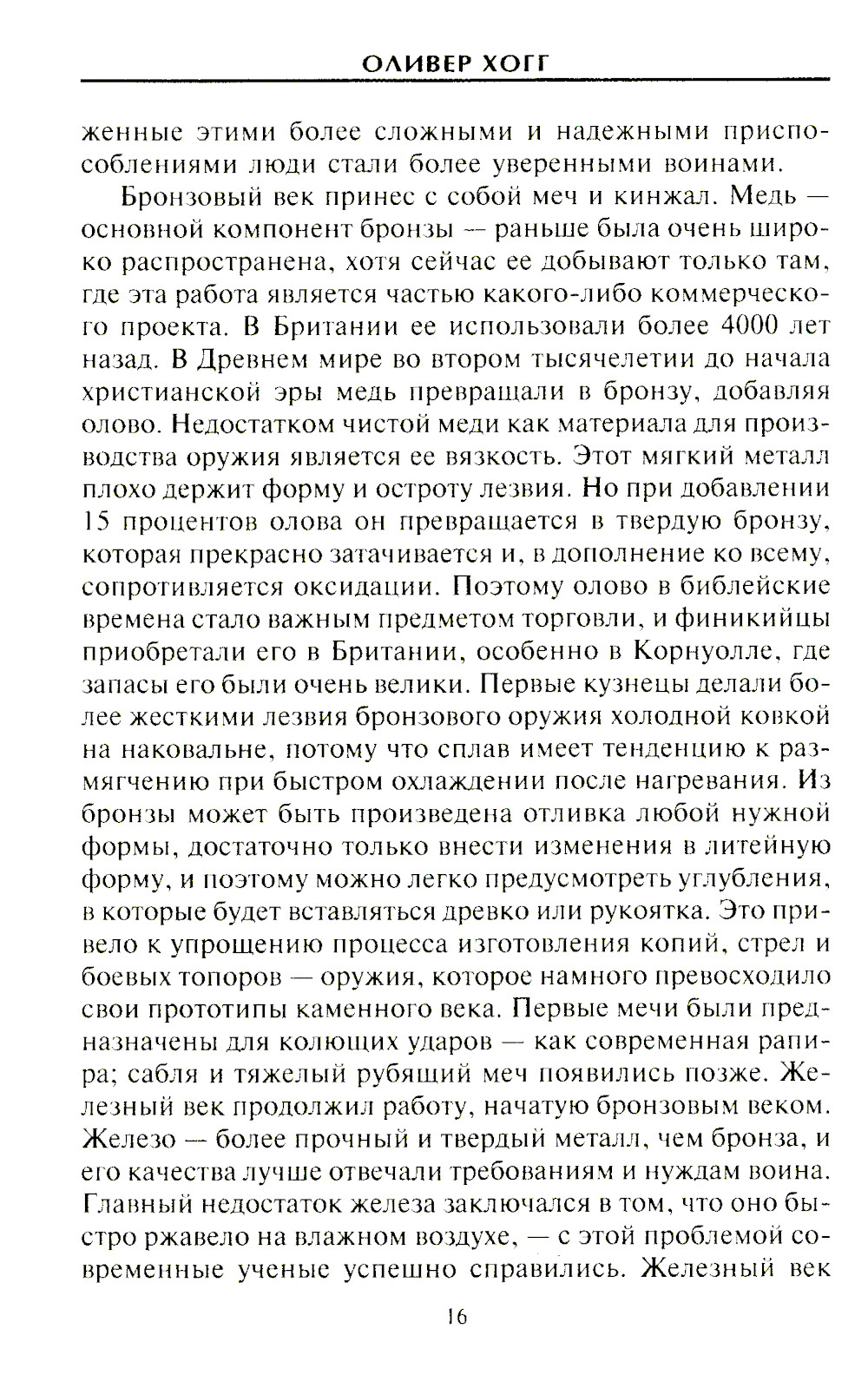 ОЛИВЕР ХОГГ

женные этими более сложными и надежными приспособлениями люди стали более уверенными воинами.

Бронзовый век принес с собой меч и кинжал. Медь — основной компонент бронзы — раньше была очень широко распространена, хотя сейчас ее добывают только там, где эта работа является частью какого-либо коммерческого проекта. В Британии ее использовали более 4000 лет назад. В Древнем мире во втором тысячелетии до начала христианской эры медь превращали в бронзу, добавляя олово. Недостатком чистой меди как материала для производства оружия является ее вязкость. Этот мягкий металл плохо держит форму и остроту лезвия. Но при добавлении 15 процентов олова он превращается в твердую бронзу, которая прекрасно затачивается и, в дополнение ко всему, сопротивляется оксидации. Поэтому олово в библейские времена стало важным предметом торговли, и финикийцы приобретали его в Британии, особенно в Корнуолле, где запасы его были очень велики. Первые кузнецы делали более жесткими лезвия бронзового оружия холодной ковкой на наковальне, потому что сплав имеет тенденцию к размягчению при быстром охлаждении после нагревания. Из бронзы может быть произведена отливка любой нужной формы, достаточно только внести изменения в литейную форму, и поэтому можно легко предусмотреть углубления, в которые будет вставляться древко или рукоятка. Это привело к упрощению процесса изготовления копий, стрел и боевых топоров — оружия, которое намного превосходило свои прототипы каменного века. Первые мечи были предназначены для колющих ударов — как современная рапира; сабля и тяжелый рубящий меч появились позже. Железный век продолжил работу, начатую бронзовым веком. Железо — более прочный и твердый металл, чем бронза, и его качества лучше отвечали требованиям и нуждам воина. Главный недостаток железа заключался в том, что оно быстро ржавело на влажном воздухе, — с этой проблемой современные ученые успешно справились. Железный век

16